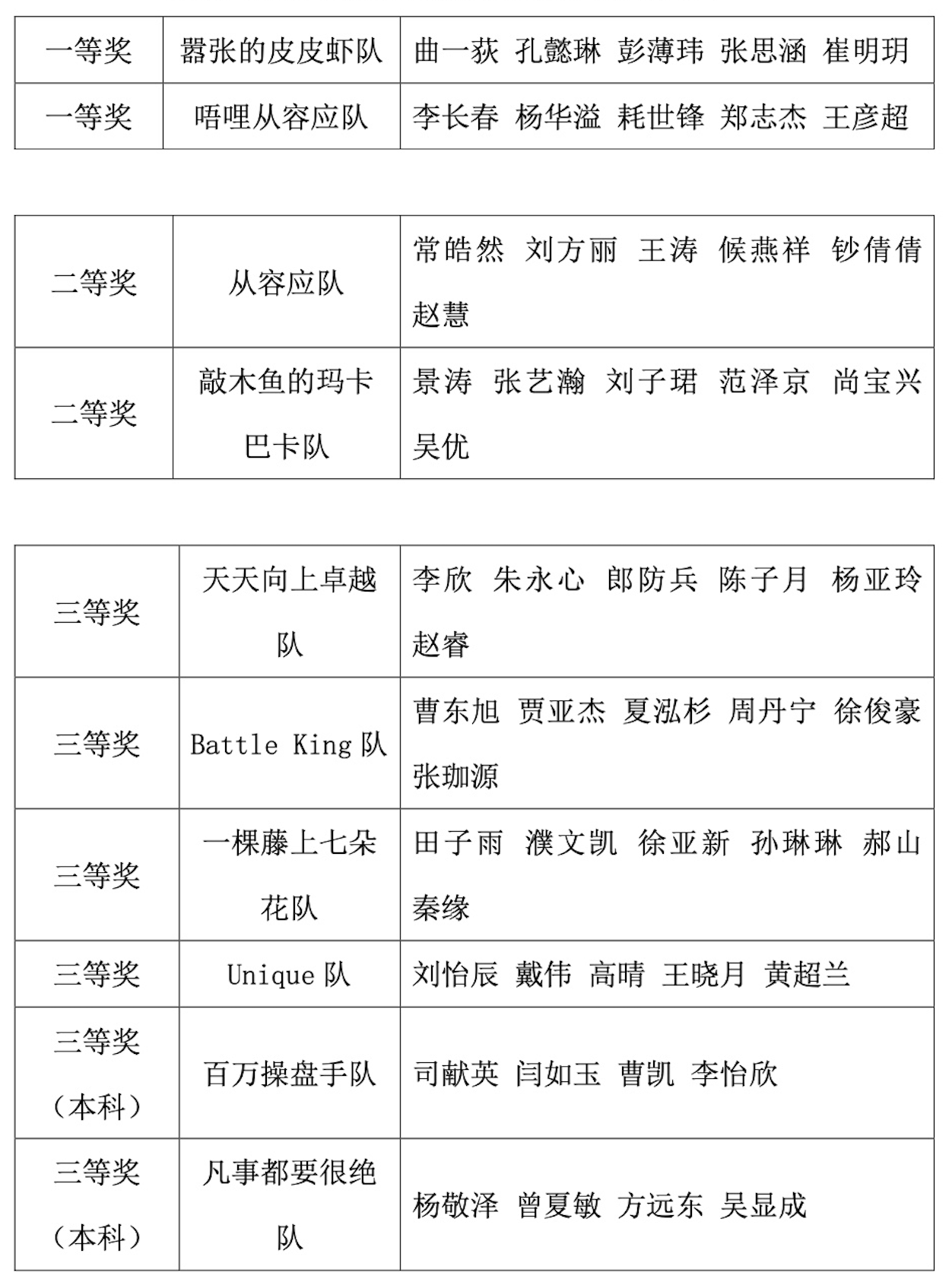 | 一等奖 | 嚣张的皮皮虾队 | 曲一荻 孔懿琳 彭薄玮 张思涵 崔明玥 |
|---|---|---|
| 一等奖 | 唔哩从容应队 | 李长春 杨华溢 耗世锋 郑志杰 王彦超 |

| 二等奖 | 从容应队 | 常皓然 刘方丽 王涛 候燕祥 钞倩倩 赵慧 |
|---|---|---|
| 二等奖 | 敲木鱼的玛卡巴卡队 | 景涛 张艺瀚 刘子珺 范泽京 尚宝兴 吴优 |

| 三等奖 | 天天向上卓越队 | 李欣 朱永心 郎防兵 陈子月 杨亚玲 赵睿 |
|---|---|---|
| 三等奖 | Battle King 队 | 曹东旭 贾亚杰 夏泓杉 周丹宁 徐俊豪 张珈源 |
| 三等奖 | 一棵藤上七朵花队 | 田子雨 濮文凯 徐亚新 孙琳琳 郝山 秦缘 |
| 三等奖 | Unique 队 | 刘怡辰 戴伟 高晴 王晓月 黄超兰 |
| 三等奖（本科） | 百万操盘手队 | 司献英 闫如玉 曹凯 李怡欣 |
| 三等奖（本科） | 凡事都要很绝队 | 杨敬泽 曾夏敏 方远东 吴显成 |